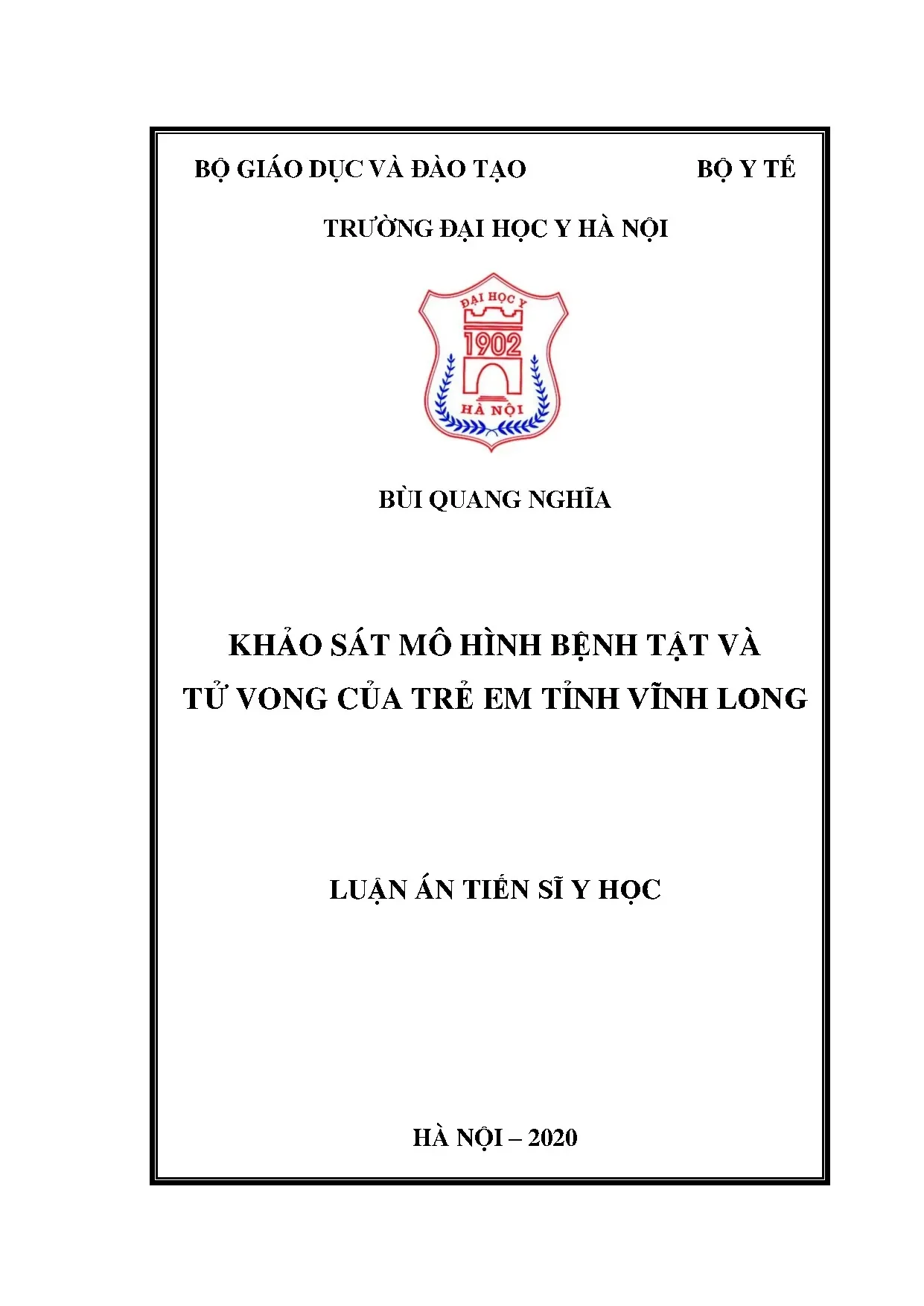 BỘ GIÁO DỤC VÀ ĐÀO TẠO

BỘ Y TẾ

TRƯỜNG ĐẠI HỌC Y HÀ NỘI

ĐẠI HỌC Y

1902

HÀ NỘI

BÙI QUANG NGHĨA

KHẢO SÁT MÔ HÌNH BỆNH TẬT VÀ TỬ VONG CỦA TRẺ EM TỈNH VĨNH LONG

LUẬN ÁN TIẾN SĨ Y HỌC

HÀ NỘI – 2020